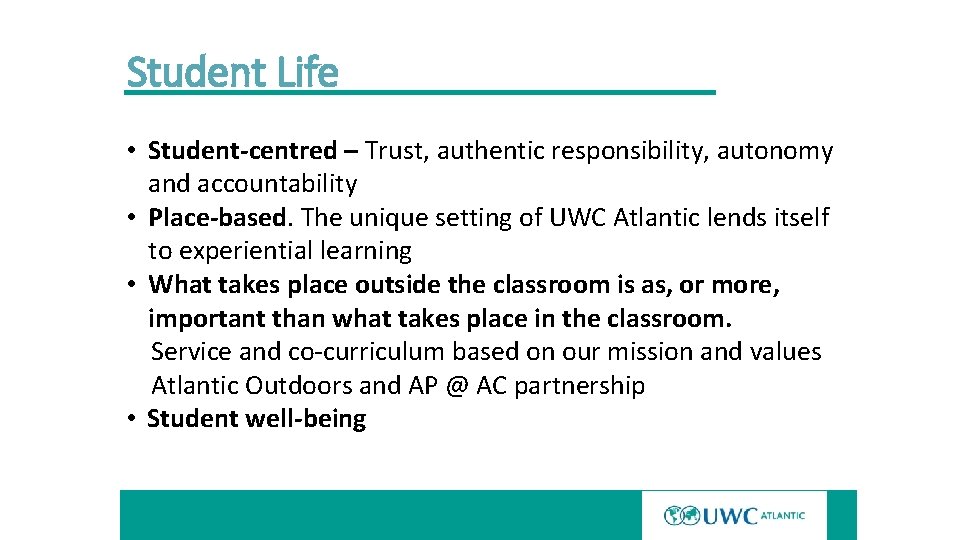 Student Life

• Student-centred – Trust, authentic responsibility, autonomy and accountability
• Place-based. The unique setting of UWC Atlantic lends itself to experiential learning
• What takes place outside the classroom is as, or more, important than what takes place in the classroom.
Service and co-curriculum based on our mission and values
Atlantic Outdoors and AP @ AC partnership
• Student well-being

UWC ATLANTIC